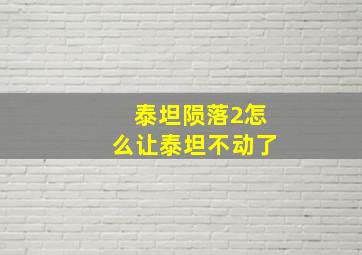 泰坦陨落2怎么让泰坦不动了